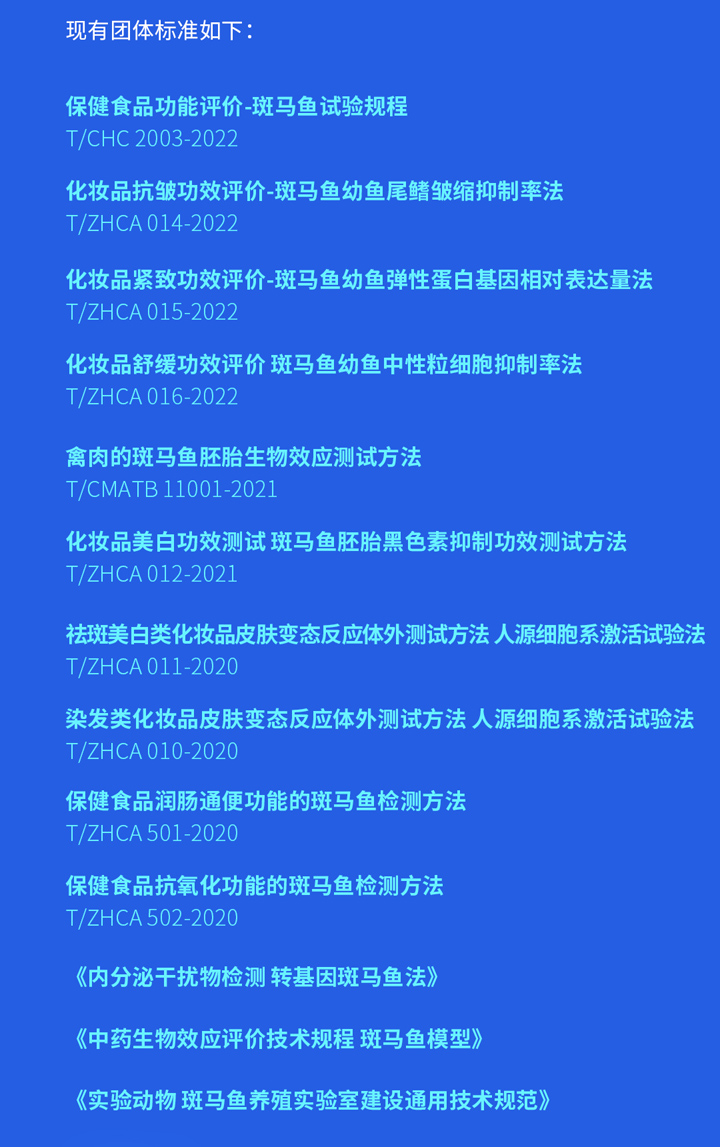 现有团体标准如下：

保健食品功能评价-斑马鱼试验规程
T/CHC 2003-2022

化妆品抗皱功效评价-斑马鱼幼鱼尾鳍皱缩抑制率法
T/ZHCA 014-2022

化妆品紧致功效评价-斑马鱼幼鱼弹性蛋白基因相对表达量法
T/ZHCA 015-2022

化妆品舒缓功效评价 斑马鱼幼鱼中性粒细胞抑制率法
T/ZHCA 016-2022

禽肉的斑马鱼胚胎生物效应测试方法
T/CMATB 11001-2021

化妆品美白功效测试 斑马鱼胚胎黑色素抑制功效测试方法
T/ZHCA 012-2021

祛斑美白类化妆品皮肤变态反应体外测试方法 人源细胞系激活试验法
T/ZHCA 011-2020

染发类化妆品皮肤变态反应体外测试方法 人源细胞系激活试验法
T/ZHCA 010-2020

保健食品润肠通便功能的斑马鱼检测方法
T/ZHCA 501-2020

保健食品抗氧化功能的斑马鱼检测方法
T/ZHCA 502-2020

《内分泌干扰物检测 转基因斑马鱼法》

《中药生物效应评价技术规程 斑马鱼模型》

《实验动物 斑马鱼养殖实验室建设通用技术规范》